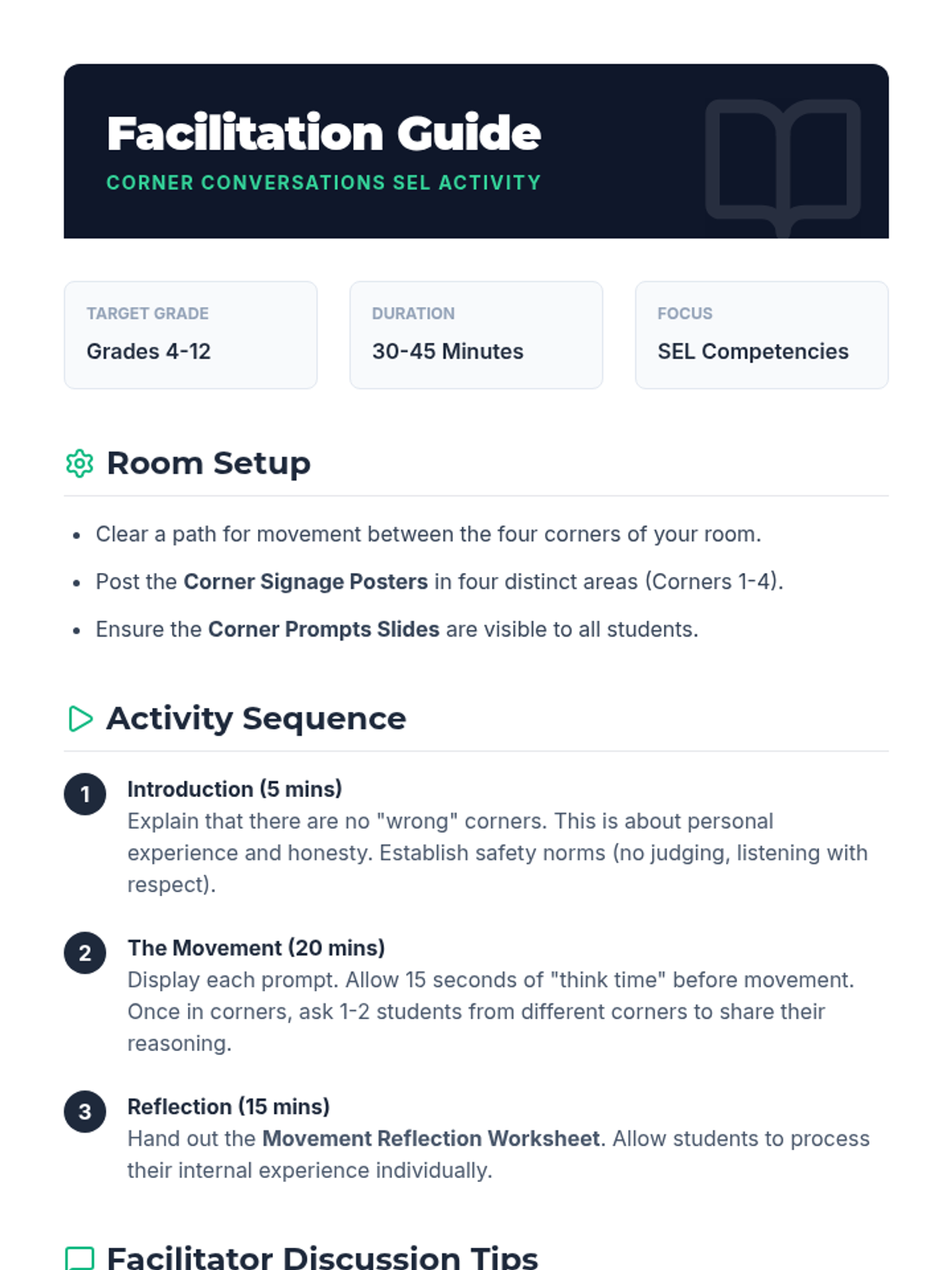 Facilitation Guide
CORNER CONVERSATIONS SEL ACTIVITY

TARGET GRADE
Grades 4-12

DURATION
30-45 Minutes

FOCUS
SEL Competencies

Room Setup

• Clear a path for movement between the four corners of your room.
• Post the Corner Signage Posters in four distinct areas (Corners 1-4).
• Ensure the Corner Prompts Slides are visible to all students.

Activity Sequence

1
Introduction (5 mins)
Explain that there are no "wrong" corners. This is about personal experience and honesty. Establish safety norms (no judging, listening with respect).

2
The Movement (20 mins)
Display each prompt. Allow 15 seconds of "think time" before movement. Once in corners, ask 1-2 students from different corners to share their reasoning.

3
Reflection (15 mins)
Hand out the Movement Reflection Worksheet. Allow students to process their internal experience individually.

Facilitator Discussion Tips